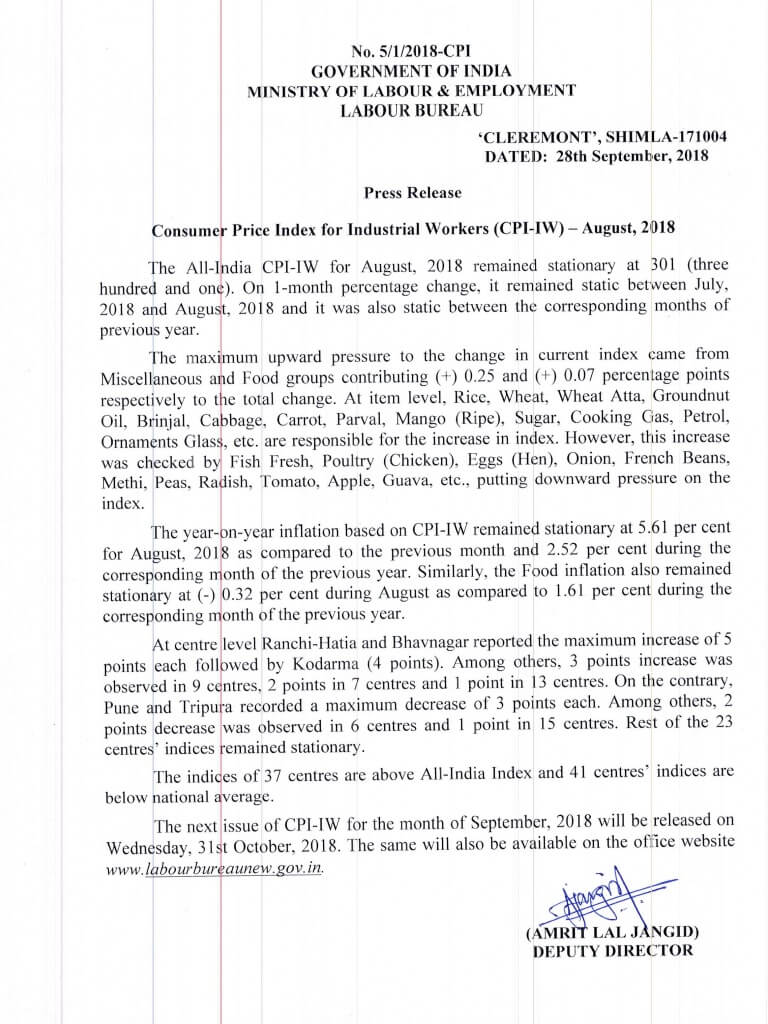 No. 5/1/2018-CPI
GOVERNMENT OF INDIA
MINISTRY OF LABOUR & EMPLOYMENT
LABOUR BUREAU

'CLEREMONT', SHIMLA-171004
DATED: 28th September, 2018

Press Release

Consumer Price Index for Industrial Workers (CPI-IW) – August, 2018

The All-India CPI-IW for August, 2018 remained stationary at 301 (three hundred and one). On 1-month percentage change, it remained static between July, 2018 and August, 2018 and it was also static between the corresponding months of previous year.

The maximum upward pressure to the change in current index came from Miscellaneous and Food groups contributing (+) 0.25 and (+) 0.07 percentage points respectively to the total change. At item level, Rice, Wheat, Wheat Atta, Groundnut Oil, Brinjal, Cabbage, Carrot, Parval, Mango (Ripe), Sugar, Cooking Gas, Petrol, Ornaments Glass, etc. are responsible for the increase in index. However, this increase was checked by Fish Fresh, Poultry (Chicken), Eggs (Hen), Onion, French Beans, Methi, Peas, Radish, Tomato, Apple, Guava, etc., putting downward pressure on the index.

The year-on-year inflation based on CPI-IW remained stationary at 5.61 per cent for August, 2018 as compared to the previous month and 2.52 per cent during the corresponding month of the previous year. Similarly, the Food inflation also remained stationary at (-) 0.32 per cent during August as compared to 1.61 per cent during the corresponding month of the previous year.

At centre level Ranchi-Hatia and Bhavnagar reported the maximum increase of 5 points each followed by Kodarma (4 points). Among others, 3 points increase was observed in 9 centres, 2 points in 7 centres and 1 point in 13 centres. On the contrary, Pune and Tripura recorded a maximum decrease of 3 points each. Among others, 2 points decrease was observed in 6 centres and 1 point in 15 centres. Rest of the 23 centres' indices remained stationary.

The indices of 37 centres are above All-India Index and 41 centres' indices are below national average.

The next issue of CPI-IW for the month of September, 2018 will be released on Wednesday, 31st October, 2018. The same will also be available on the office website www.labourbureaunew.gov.in.

(AMRIT LAL JANGID)
DEPUTY DIRECTOR